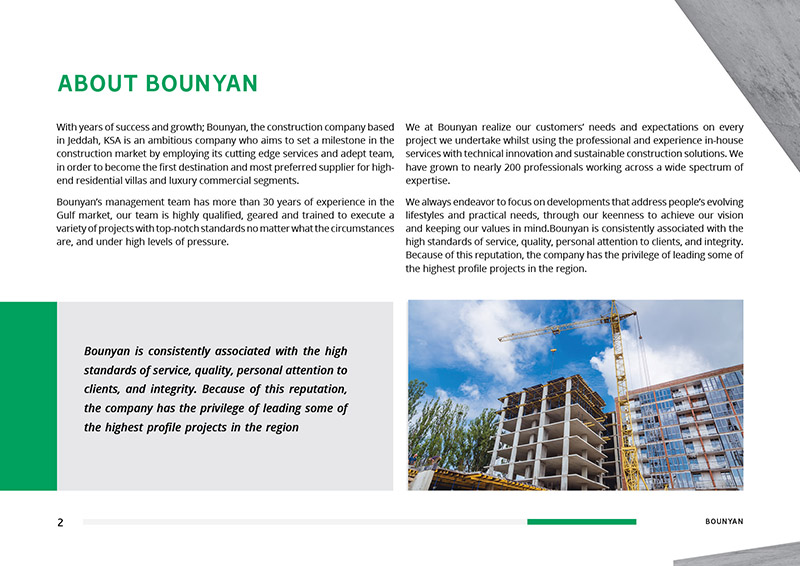 ABOUT BOUNYAN

With years of success and growth; Bounyan, the construction company based in Jeddah, KSA is an ambitious company who aims to set a milestone in the construction market by employing its cutting edge services and adept team, in order to become the first destination and most preferred supplier for high-end residential villas and luxury commercial segments.

Bounyan's management team has more than 30 years of experience in the Gulf market, our team is highly qualified, geared and trained to execute a variety of projects with top-notch standards no matter what the circumstances are, and under high levels of pressure.

We at Bounyan realize our customers' needs and expectations on every project we undertake whilst using the professional and experience in-house services with technical innovation and sustainable construction solutions. We have grown to nearly 200 professionals working across a wide spectrum of expertise.

We always endeavor to focus on developments that address people's evolving lifestyles and practical needs, through our keenness to achieve our vision and keeping our values in mind.Bounyan is consistently associated with the high standards of service, quality, personal attention to clients, and integrity. Because of this reputation, the company has the privilege of leading some of the highest profile projects in the region.

Bounyan is consistently associated with the high standards of service, quality, personal attention to clients, and integrity. Because of this reputation, the company has the privilege of leading some of the highest profile projects in the region

2

BOUNYAN